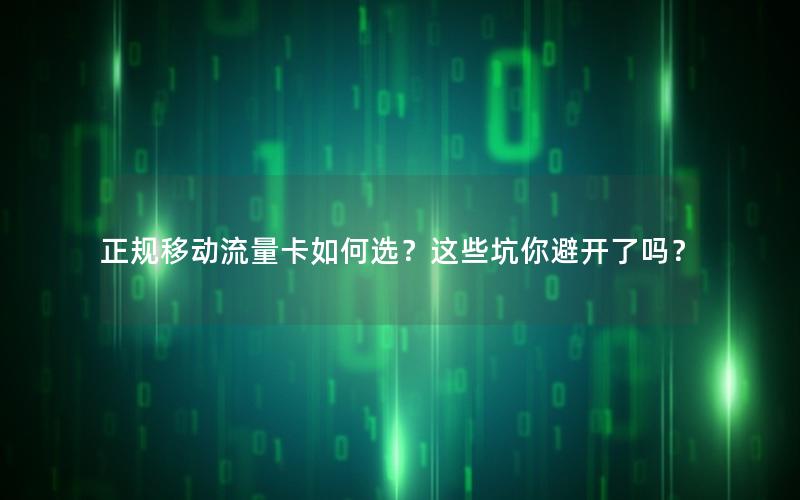 正规移动流量卡如何选？这些坑你避开了吗？